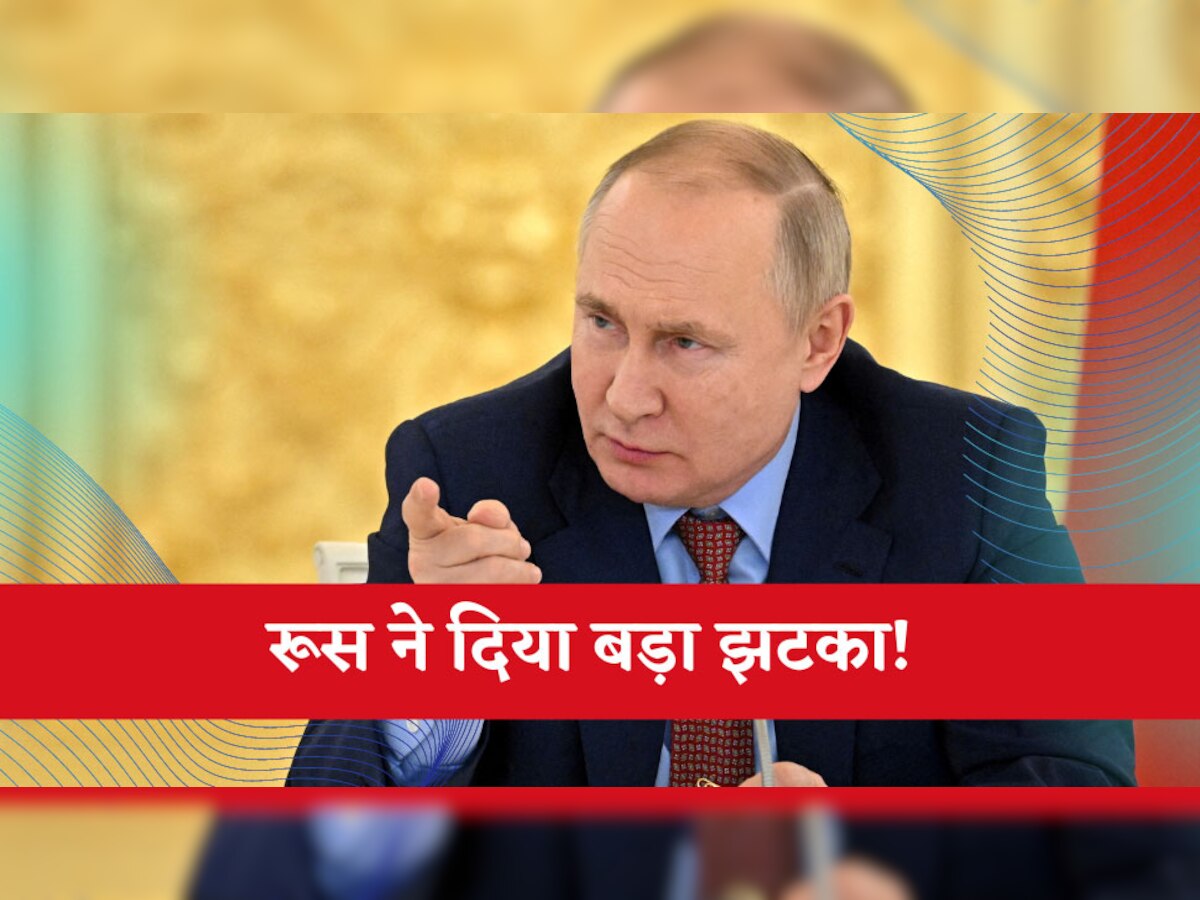 रूस ने दिया बड़ा झटका!